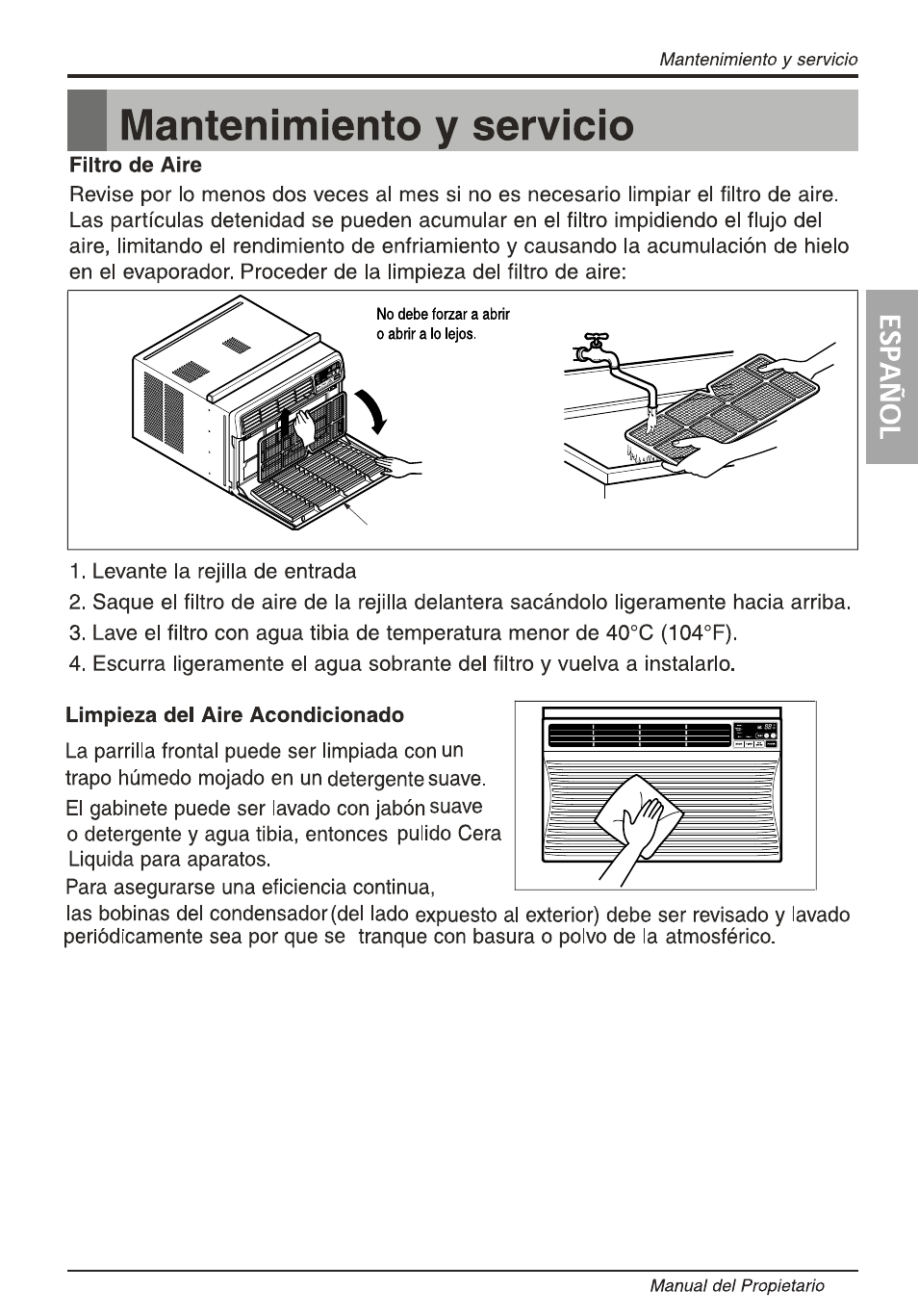 Mantenimiento y servicio

Mantenimiento y servicio

Filtro de Aire

Revise por lo menos dos veces al mes si no es necesario limpiar el filtro de aire. Las partículas detenidad se pueden acumular en el filtro impidiendo el flujo del aire, limitando el rendimiento de enfriamiento y causando la acumulación de hielo en el evaporador. Proceder de la limpieza del filtro de aire:

No debe forzar a abrir o abrir a lo lejos.

ESPAÑOL

1. Levante la rejilla de entrada
2. Saque el filtro de aire de la rejilla delantera sacándolo ligeramente hacia arriba.
3. Lave el filtro con agua tibia de temperatura menor de 40°C (104°F).
4. Escurra ligeramente el agua sobrante del filtro y vuelva a instalarlo.

Limpieza del Aire Acondicionado

La parrilla frontal puede ser limpiada con un trapo húmedo mojado en un detergente suave. El gabinete puede ser lavado con jabón suave o detergente y agua tibia, entonces pulido Cera Liquida para aparatos.
Para asegurarse una eficiencia continua, las bobinas del condensador (del lado expuesto al exterior) debe ser revisado y lavado periódicamente sea por que se tranque con basura o polvo de la atmosférico.

Manual del Propietario